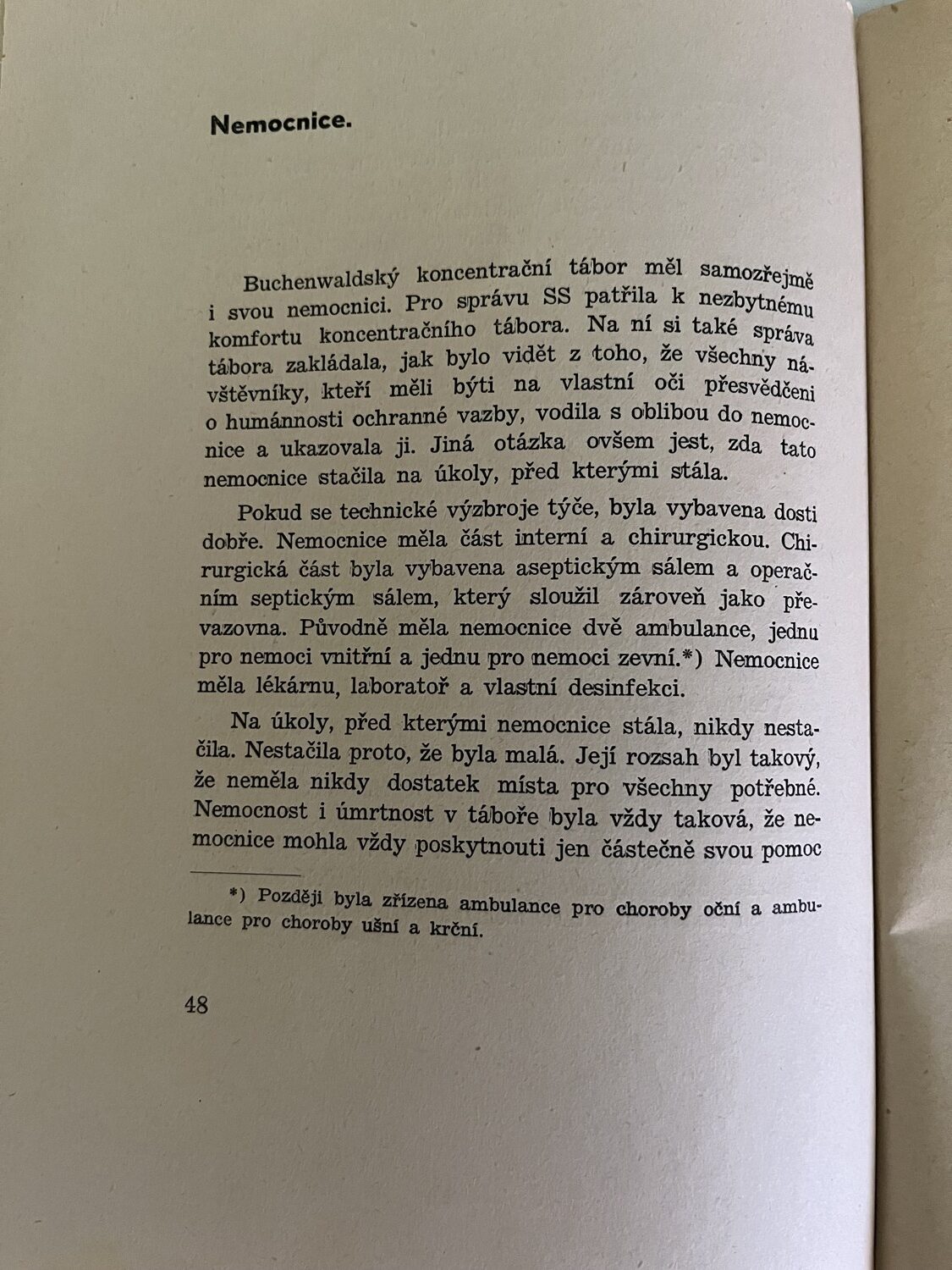 Nemocnice.

Buchenwaldský koncentrační tábor měl samozřejmě i svou nemocnici. Pro správu SS patřila k nezbytnému komfortu koncentračního tábora. Na ní si také správa tábora zakládala, jak bylo vidět z toho, že všechny návštěvníky, kteří měli býti na vlastní oči přesvědčeni o humánnosti ochranné vazby, vodila s oblibou do nemocnice a ukazovala ji. Jiná otázka ovšem jest, zda tato nemocnice stačila na úkoly, před kterými stála.

Pokud se technické výzbroje týče, byla vybavena dosti dobře. Nemocnice měla část interní a chirurgickou. Chirurgická část byla vybavena aseptickým sálem a operačním septickým sálem, který sloužil zároveň jako převazovna. Původně měla nemocnice dvě ambulance, jednu pro nemoci vnitřní a jednu pro nemoci zevní.*) Nemocnice měla lékárnu, laboratoř a vlastní desinfekci.

Na úkoly, před kterými nemocnice stála, nikdy nestačila. Nestačila proto, že byla malá. Její rozsah byl takový, že neměla nikdy dostatek místa pro všechny potřebné. Nemocnost i úmrtnost v táboře byla vždy taková, že nemocnice mohla vždy poskytnouti jen částečně svou pomoc

*) Později byla zřízena ambulance pro choroby oční a ambulance pro choroby ušní a krční.

48